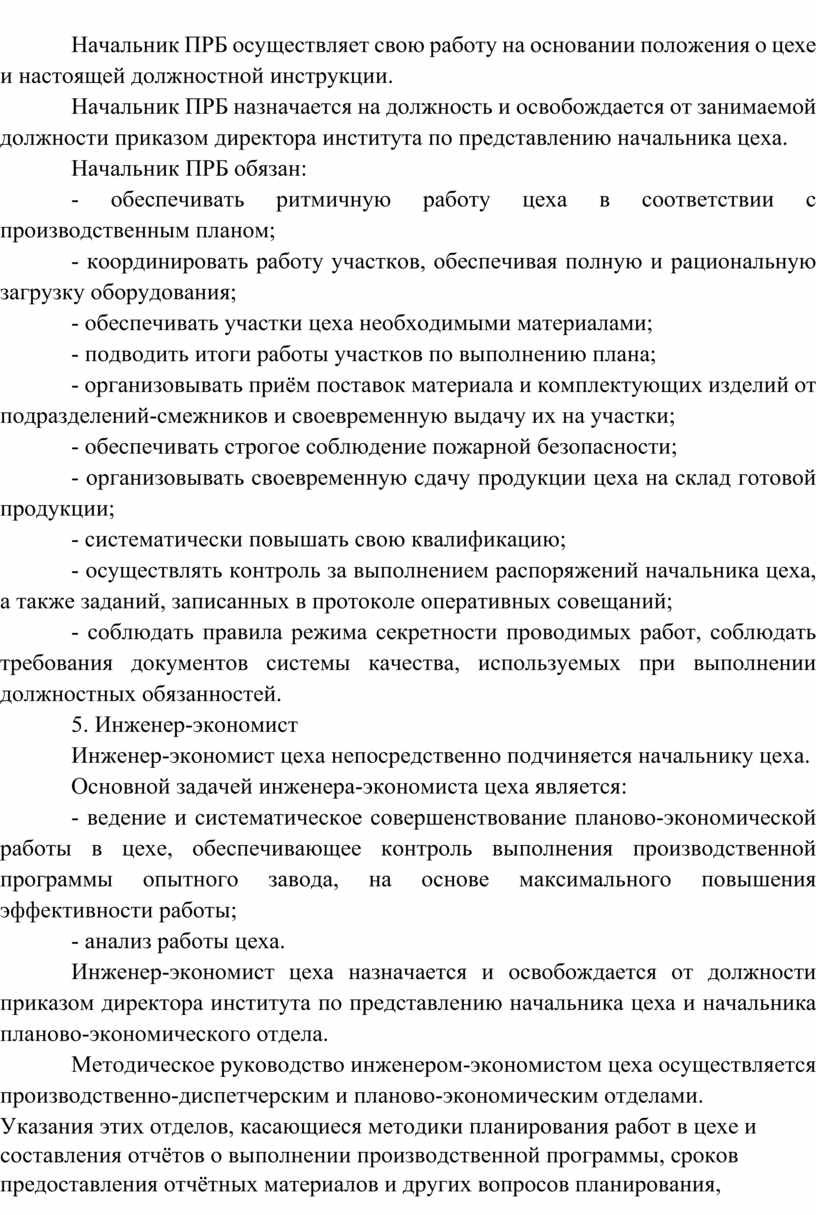 Начальник ПРБ осуществляет свою работу на основании положения о цехе и настоящей должностной инструкции.

Начальник ПРБ назначается на должность и освобождается от занимаемой должности приказом директора института по представлению начальника цеха.

Начальник ПРБ обязан:

- обеспечивать ритмичную работу цеха в соответствии с производственным планом;

- координировать работу участков, обеспечивая полную и рациональную загрузку оборудования;

- обеспечивать участки цеха необходимыми материалами;

- подводить итоги работы участков по выполнению плана;

- организовывать приём поставок материала и комплектующих изделий от подразделений-смежников и своевременную выдачу их на участки;

- обеспечивать строгое соблюдение пожарной безопасности;

- организовывать своевременную сдачу продукции цеха на склад готовой продукции;

- систематически повышать свою квалификацию;

- осуществлять контроль за выполнением распоряжений начальника цеха, а также заданий, записанных в протоколе оперативных совещаний;

- соблюдать правила режима секретности проводимых работ, соблюдать требования документов системы качества, используемых при выполнении должностных обязанностей.

5. Инженер-экономист

Инженер-экономист цеха непосредственно подчиняется начальнику цеха.

Основной задачей инженера-экономиста цеха является:

- ведение и систематическое совершенствование планово-экономической работы в цехе, обеспечивающее контроль выполнения производственной программы опытного завода, на основе максимального повышения эффективности работы;

- анализ работы цеха.

Инженер-экономист цеха назначается и освобождается от должности приказом директора института по представлению начальника цеха и начальника планово-экономического отдела.

Методическое руководство инженером-экономистом цеха осуществляется производственно-диспетчерским и планово-экономическим отделами. Указания этих отделов, касающиеся методики планирования работ в цехе и составления отчётов о выполнении производственной программы, сроков предоставления отчётных материалов и других вопросов планирования,